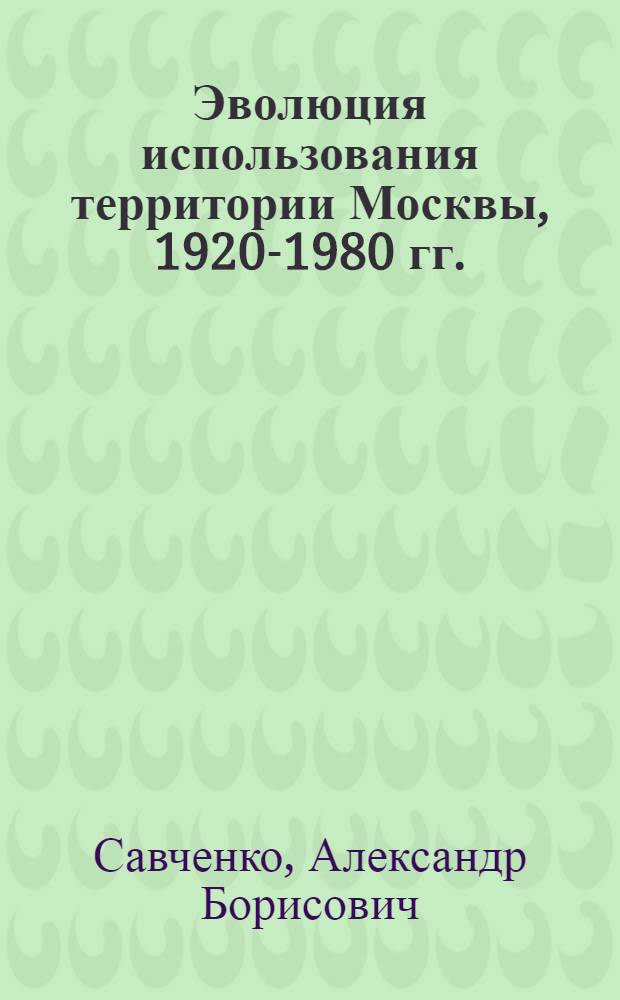 Эволюция использования территории Москвы, 1920-1980 гг.

Савченко, Александр Борисович